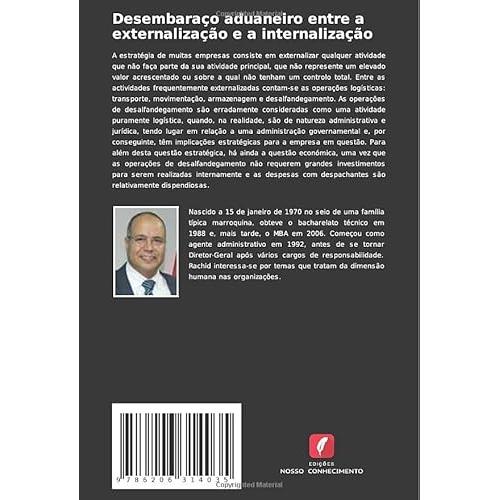 Copyrighted Material

Desembaraço aduaneiro entre a externalização e a internalização

A estratégia de muitas empresas consiste em externalizar qualquer atividade que não faça parte da sua atividade principal, que não represente um elevado valor acrescentado ou sobre a qual não tenham um controlo total. Entre as actividades frequentemente externalizadas contam-se as operações logísticas: transporte, movimentação, armazenagem e desalfandegamento. As operações de desalfandegamento são erradamente consideradas como uma atividade puramente logística, quando, na realidade, são de natureza administrativa e jurídica, tendo lugar em relação a uma administração governamental e, por conseguinte, têm implicações estratégicas para a empresa em questão. Para além desta questão estratégica, há ainda a questão económica, uma vez que as operações de desalfandegamento não requerem grandes investimentos para serem realizadas internamente e as despesas com despachantes são relativamente dispendiosas.

Nascido a 15 de janeiro de 1970 no seio de uma família típica marroquina, obteve o bacharelato técnico em 1988 e, mais tarde, o MBA em 2006. Começou como agente administrativo em 1992, antes de se tornar Diretor-Geral após vários cargos de responsabilidade. Rachid interessa-se por temas que tratam da dimensão humana nas organizações.

9 786206 314035

EDIÇÕES
NOSSO CONHECIMENTO

Copyrighted Material